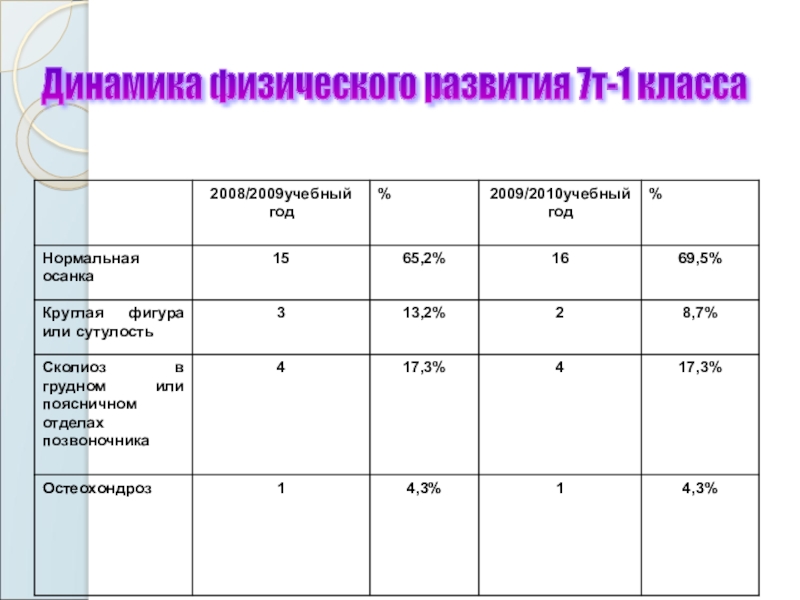 Динамика физического развития 7т-1 класса

|  | 2008/2009учебный год | % | 2009/2010учебный год | % |
|---|---|---|---|---|
| Нормальная осанка | 15 | 65,2% | 16 | 69,5% |
| Круглая фигура или сутулость | 3 | 13,2% | 2 | 8,7% |
| Сколиоз в грудном или поясничном отделах позвоночника | 4 | 17,3% | 4 | 17,3% |
| Остеохондроз | 1 | 4,3% | 1 | 4,3% |